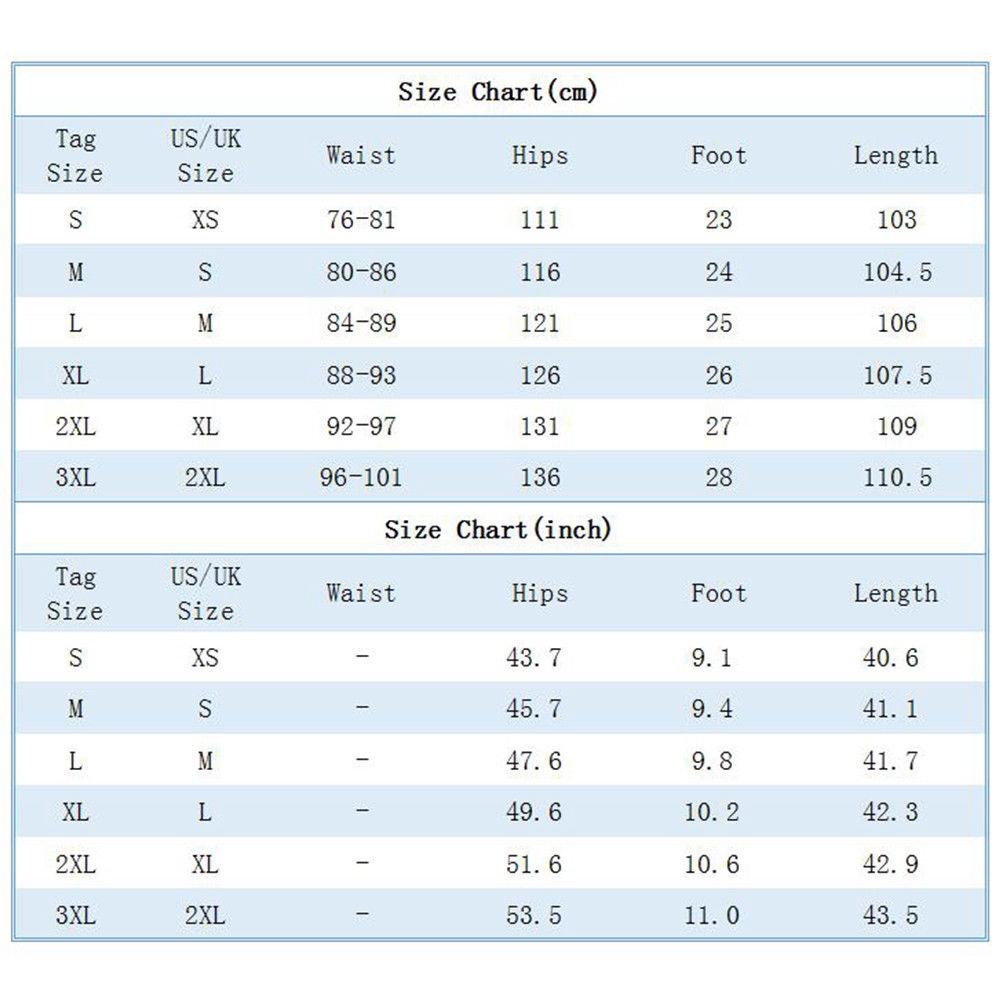 Size Chart(cm)

| Tag Size | US/UK Size | Waist | Hips | Foot | Length |
|---|---|---|---|---|---|
| S | XS | 76-81 | 111 | 23 | 103 |
| M | S | 80-86 | 116 | 24 | 104.5 |
| L | M | 84-89 | 121 | 25 | 106 |
| XL | L | 88-93 | 126 | 26 | 107.5 |
| 2XL | XL | 92-97 | 131 | 27 | 109 |
| 3XL | 2XL | 96-101 | 136 | 28 | 110.5 |

Size Chart(inch)

| Tag Size | US/UK Size | Waist | Hips | Foot | Length |
|---|---|---|---|---|---|
| S | XS | - | 43.7 | 9.1 | 40.6 |
| M | S | - | 45.7 | 9.4 | 41.1 |
| L | M | - | 47.6 | 9.8 | 41.7 |
| XL | L | - | 49.6 | 10.2 | 42.3 |
| 2XL | XL | - | 51.6 | 10.6 | 42.9 |
| 3XL | 2XL | - | 53.5 | 11.0 | 43.5 |